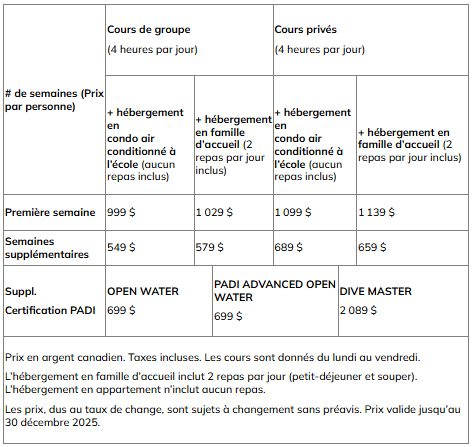 | # de semaines (Prix par personne) | Cours de groupe (4 heures par jour) | | Cours privés (4 heures par jour) | |
|---|---|---|---|---|
| | + hébergement en condo air conditionné à l'école (aucun repas inclus) | + hébergement en famille d'accueil (2 repas par jour inclus) | + hébergement en condo air conditionné à l'école (aucun repas inclus) | + hébergement en famille d'accueil (2 repas par jour inclus) |
| Première semaine | 999 $ | 1 029 $ | 1 099 $ | 1 139 $ |
| Semaines supplémentaires | 549 $ | 579 $ | 689 $ | 659 $ |

| Suppl. Certification PADI | OPEN WATER 699 $ | PADI ADVANCED OPEN WATER 699 $ | DIVE MASTER 2 089 $ |
|---|---|---|---|

Prix en argent canadien. Taxes incluses. Les cours sont donnés du lundi au vendredi.

L'hébergement en famille d'accueil inclut 2 repas par jour (petit-déjeuner et souper). L'hébergement en appartement n'inclut aucun repas.

Les prix, dus au taux de change, sont sujets à changement sans préavis. Prix valide jusqu'au 30 décembre 2025.